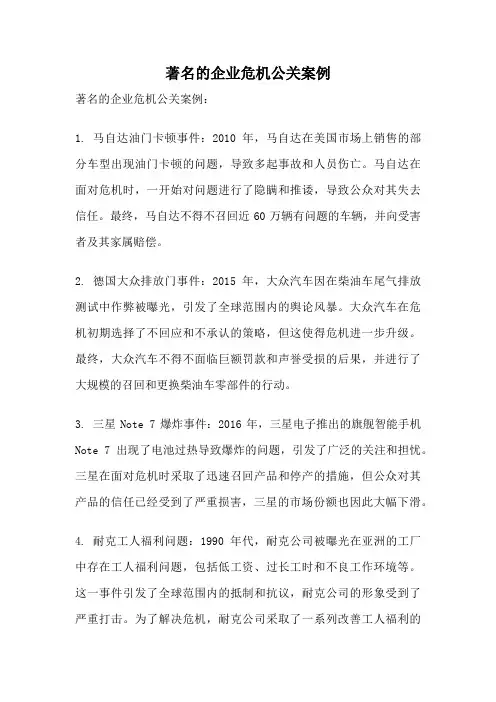 著名的企业危机公关案例

著名的企业危机公关案例：

1. 马自达油门卡顿事件：2010 年，马自达在美国市场上销售的部分车型出现油门卡顿的问题，导致多起事故和人员伤亡。马自达在面对危机时，一开始对问题进行了隐瞒和推诿，导致公众对其失去信任。最终，马自达不得不召回近 60 万辆有问题的车辆，并向受害者及其家属赔偿。

2. 德国大众排放门事件：2015 年，大众汽车因在柴油车尾气排放测试中作弊被曝光，引发了全球范围内的舆论风暴。大众汽车在危机初期选择了不回应和不承认的策略，但这使得危机进一步升级。最终，大众汽车不得不面临巨额罚款和声誉受损的后果，并进行了大规模的召回和更换柴油车零部件的行动。

3. 三星 Note 7 爆炸事件：2016 年，三星电子推出的旗舰智能手机 Note 7 出现了电池过热导致爆炸的问题，引发了广泛的关注和担忧。三星在面对危机时采取了迅速召回产品和停产的措施，但公众对其产品的信任已经受到了严重损害，三星的市场份额也因此大幅下滑。

4. 耐克工人福利问题：1990 年代，耐克公司被曝光在亚洲的工厂中存在工人福利问题，包括低工资、过长工时和不良工作环境等。这一事件引发了全球范围内的抵制和抗议，耐克公司的形象受到了严重打击。为了解决危机，耐克公司采取了一系列改善工人福利的